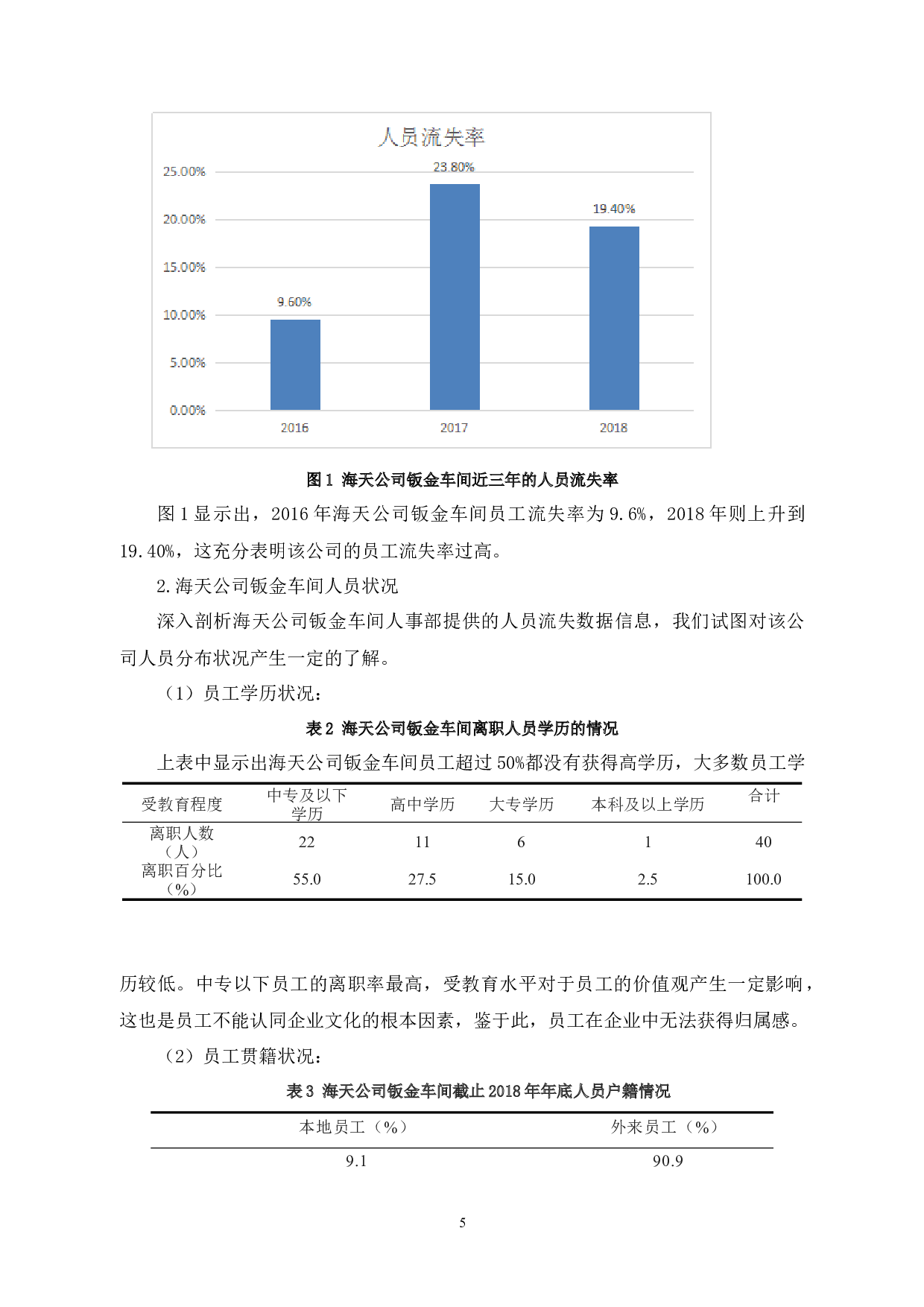 人员流失率

25.00%
20.00%
15.00%
10.00%
5.00%
0.00%

9.60%
23.80%
19.40%

2016
2017
2018

图1 海天公司钣金车间近三年的人员流失率

图1显示出，2016年海天公司钣金车间员工流失率为9.6%，2018年则上升到19.40%，这充分表明该公司的员工流失率过高。

2.海天公司钣金车间人员状况

深入剖析海天公司钣金车间人事部提供的人员流失数据信息，我们试图对该公司人员分布状况产生一定的了解。

（1）员工学历状况：

表2 海天公司钣金车间离职人员学历的情况

上表中显示出海天公司钣金车间员工超过50%都没有获得高学历，大多数员工学

| 受教育程度 | 中专及以下学历 | 高中学历 | 大专学历 | 本科及以上学历 | 合计 |
|---|---|---|---|---|---|
| 离职人数（人） | 22 | 11 | 6 | 1 | 40 |
| 离职百分比（%） | 55.0 | 27.5 | 15.0 | 2.5 | 100.0 |

历较低。中专以下员工的离职率最高，受教育水平对于员工的价值观产生一定影响，这也是员工不能认同企业文化的根本因素，鉴于此，员工在企业中无法获得归属感。

（2）员工贯籍状况：

表3 海天公司钣金车间截止2018年年底人员户籍情况

| 本地员工（%） | 外来员工（%） |
|---|---|
| 9.1 | 90.9 |

5